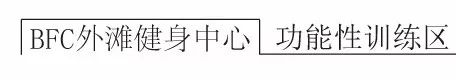 BFC外滩健身中心 功能性训练区